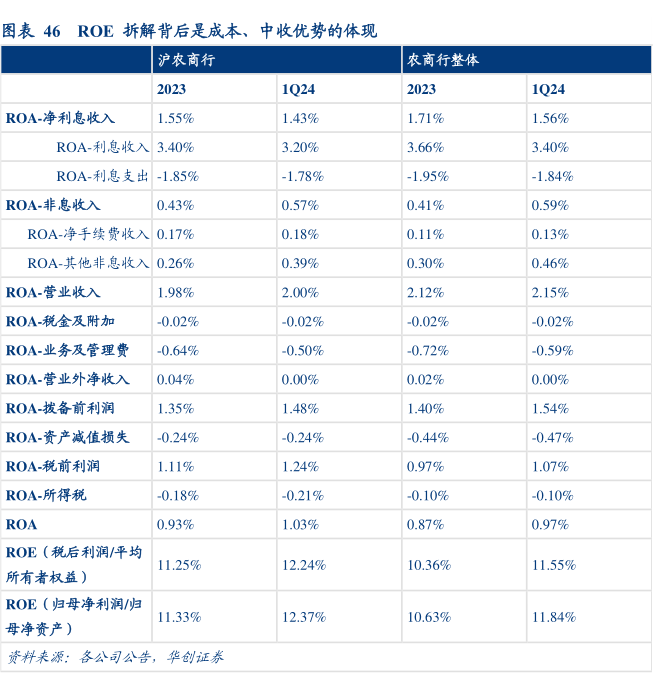 图表 46 ROE 拆解背后是成本、中收优势的体现

| | 沪农商行 | | 农商行整体 | |
|---|---|---|---|---|
| | 2023 | 1Q24 | 2023 | 1Q24 |
| ROA-净利息收入 | 1.55% | 1.43% | 1.71% | 1.56% |
| ROA-利息收入 | 3.40% | 3.20% | 3.66% | 3.40% |
| ROA-利息支出 | -1.85% | -1.78% | -1.95% | -1.84% |
| ROA-非息收入 | 0.43% | 0.57% | 0.41% | 0.59% |
| ROA-净手续费收入 | 0.17% | 0.18% | 0.11% | 0.13% |
| ROA-其他非息收入 | 0.26% | 0.39% | 0.30% | 0.46% |
| ROA-营业收入 | 1.98% | 2.00% | 2.12% | 2.15% |
| ROA-税金及附加 | -0.02% | -0.02% | -0.02% | -0.02% |
| ROA-业务及管理费 | -0.64% | -0.50% | -0.72% | -0.59% |
| ROA-营业外净收入 | 0.04% | 0.00% | 0.02% | 0.00% |
| ROA-拨备前利润 | 1.35% | 1.48% | 1.40% | 1.54% |
| ROA-资产减值损失 | -0.24% | -0.24% | -0.44% | -0.47% |
| ROA-税前利润 | 1.11% | 1.24% | 0.97% | 1.07% |
| ROA-所得税 | -0.18% | -0.21% | -0.10% | -0.10% |
| ROA | 0.93% | 1.03% | 0.87% | 0.97% |
| ROE（税后利润/平均所有者权益） | 11.25% | 12.24% | 10.36% | 11.55% |
| ROE（归母净利润/归母净资产） | 11.33% | 12.37% | 10.63% | 11.84% |

资料来源：各公司公告，华创证券